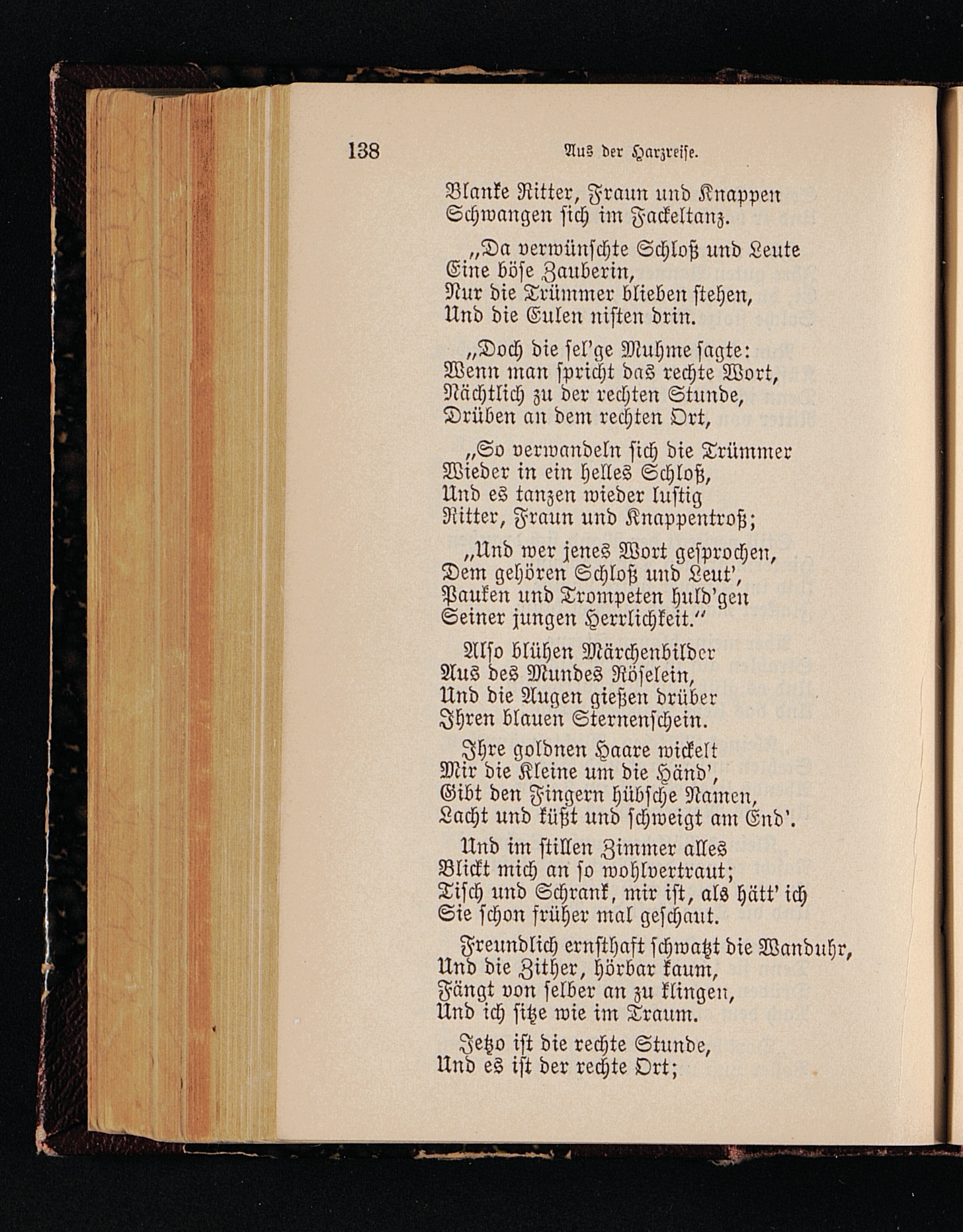 138 Aus der Harzreise.

Blanke Ritter, Fraun und Knappen
Schwangen sich im Fackeltanz.

„Da verwünschte Schloß und Leute
Eine böse Zauberin,
Nur die Trümmer blieben stehen,
Und die Eulen nisten drin.

„Doch die sel'ge Muhme sagte:
Wenn man spricht das rechte Wort,
Nächtlich zu der rechten Stunde,
Drüben an dem rechten Ort,

„So verwandeln sich die Trümmer
Wieder in ein helles Schloß,
Und es tanzen wieder lustig
Ritter, Fraun und Knappentroß;

„Und wer jenes Wort gesprochen,
Dem gehören Schloß und Leut',
Pauken und Trompeten huld'gen
Seiner jungen Herrlichkeit."

Also blühen Märchenbilder
Aus des Mundes Röselein,
Und die Augen gießen drüber
Ihren blauen Sternenschein.

Ihre goldnen Haare wickelt
Mir die Kleine um die Händ',
Gibt den Fingern hübsche Namen,
Lacht und küßt und schweigt am End'.

Und im stillen Zimmer alles
Blickt mich an so wohlvertraut;
Tisch und Schrank, mir ist, als hätt' ich
Sie schon früher mal geschaut.

Freundlich ernsthaft schwatzt die Wanduhr,
Und die Zither, hörbar kaum,
Fängt von selber an zu klingen,
Und ich sitze wie im Traum.

Jetzo ist die rechte Stunde,
Und es ist der rechte Ort;